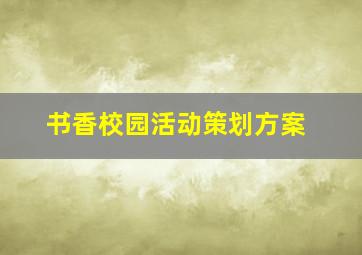 书香校园活动策划方案